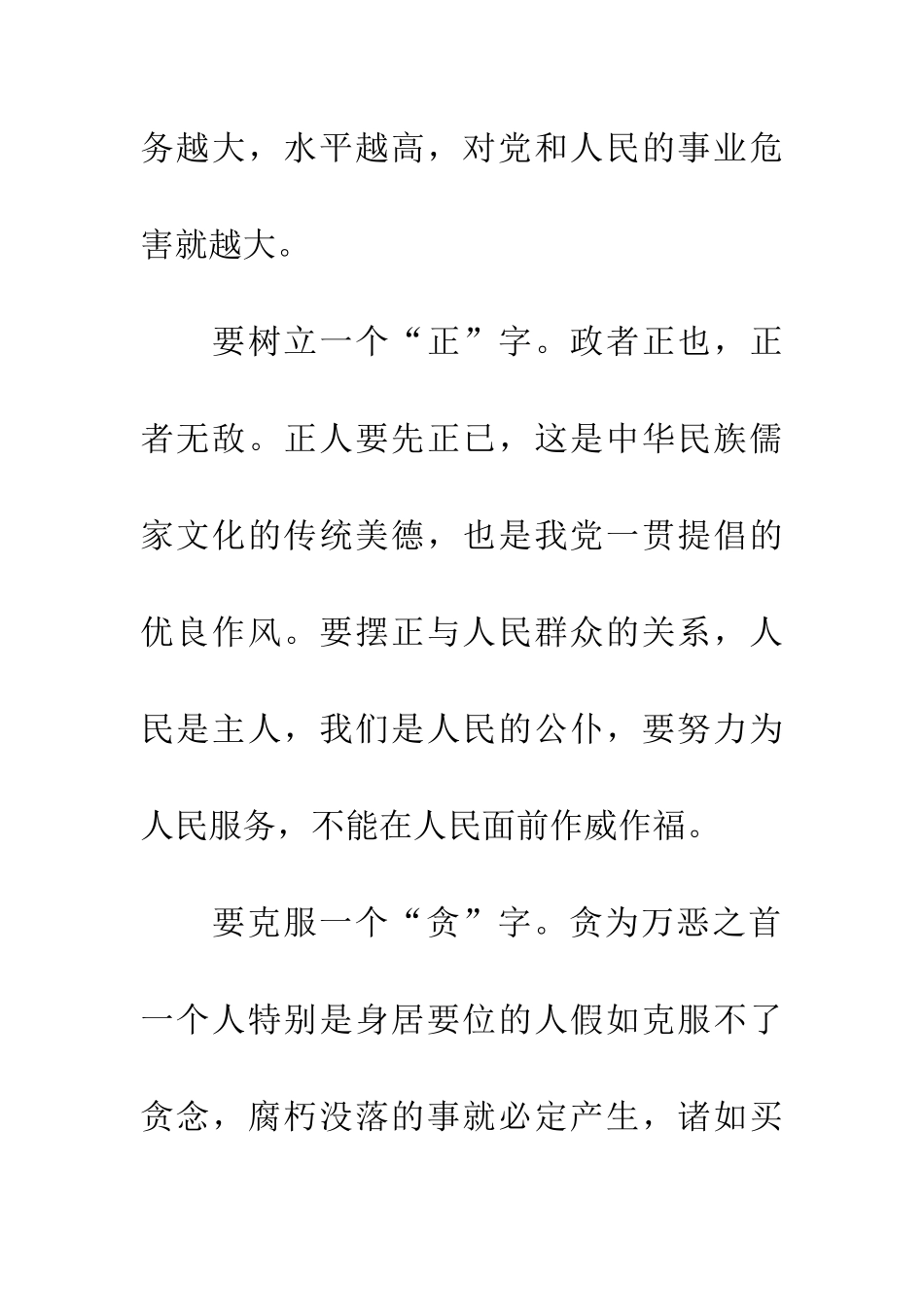 务越大，水平越高，对党和人民的事业危害就越大。

要树立一个“正”字。政者正也，正者无敌。正人要先正已，这是中华民族儒家文化的传统美德，也是我党一贯提倡的优良作风。要摆正与人民群众的关系，人民是主人，我们是人民的公仆，要努力为人民服务，不能在人民面前作威作福。

要克服一个“贪”字。贪为万恶之首一个人特别是身居要位的人假如克服不了贪念，腐朽没落的事就必定产生，诸如买